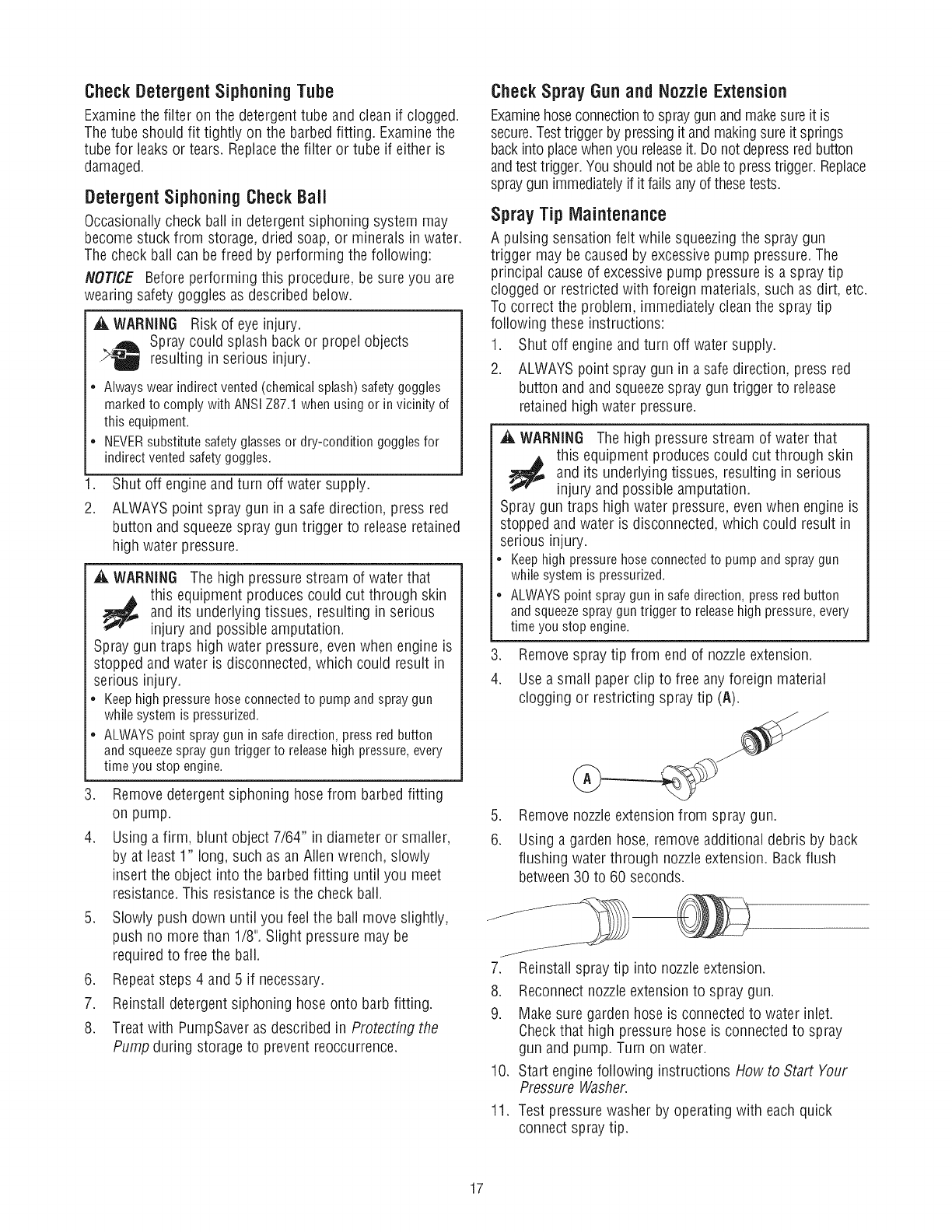 Check Detergent Siphoning Tube

Examine the filter on the detergent tube and clean if clogged. The tube should fit tightly on the barbed fitting. Examine the tube for leaks or tears. Replace the filter or tube if either is damaged.

Detergent Siphoning Check Ball

Occasionally check ball in detergent siphoning system may become stuck from storage, dried soap, or minerals in water. The check ball can be freed by performing the following:

NOTICE Before performing this procedure, be sure you are wearing safety goggles as described below.

WARNING Risk of eye injury.
Spray could splash back or propel objects resulting in serious injury.

• Always wear indirect vented (chemical splash) safety goggles marked to comply with ANSI Z87.1 when using or in vicinity of this equipment.
• NEVER substitute safety glasses or dry-condition goggles for indirect vented safety goggles.

1. Shut off engine and turn off water supply.
2. ALWAYS point spray gun in a safe direction, press red button and squeeze spray gun trigger to release retained high water pressure.

WARNING The high pressure stream of water that this equipment produces could cut through skin and its underlying tissues, resulting in serious injury and possible amputation.
Spray gun traps high water pressure, even when engine is stopped and water is disconnected, which could result in serious injury.
• Keep high pressure hose connected to pump and spray gun while system is pressurized.
• ALWAYS point spray gun in safe direction, press red button and squeeze spray gun trigger to release high pressure, every time you stop engine.

3. Remove detergent siphoning hose from barbed fitting on pump.
4. Using a firm, blunt object 7/64" in diameter or smaller, by at least 1" long, such as an Allen wrench, slowly insert the object into the barbed fitting until you meet resistance. This resistance is the check ball.
5. Slowly push down until you feel the ball move slightly, push no more than 1/8". Slight pressure may be required to free the ball.
6. Repeat steps 4 and 5 if necessary.
7. Reinstall detergent siphoning hose onto barb fitting.
8. Treat with PumpSaver as described in Protecting the Pump during storage to prevent reoccurrence.

Check Spray Gun and Nozzle Extension

Examine hose connection to spray gun and make sure it is secure. Test trigger by pressing it and making sure it springs back into place when you release it. Do not depress red button and test trigger. You should not be able to press trigger. Replace spray gun immediately if it fails any of these tests.

Spray Tip Maintenance

A pulsing sensation felt while squeezing the spray gun trigger may be caused by excessive pump pressure. The principal cause of excessive pump pressure is a spray tip clogged or restricted with foreign materials, such as dirt, etc. To correct the problem, immediately clean the spray tip following these instructions:

1. Shut off engine and turn off water supply.
2. ALWAYS point spray gun in a safe direction, press red button and and squeeze spray gun trigger to release retained high water pressure.

WARNING The high pressure stream of water that this equipment produces could cut through skin and its underlying tissues, resulting in serious injury and possible amputation.
Spray gun traps high water pressure, even when engine is stopped and water is disconnected, which could result in serious injury.
• Keep high pressure hose connected to pump and spray gun while system is pressurized.
• ALWAYS point spray gun in safe direction, press red button and squeeze spray gun trigger to release high pressure, every time you stop engine.

3. Remove spray tip from end of nozzle extension.
4. Use a small paper clip to free any foreign material clogging or restricting spray tip (A).

A

5. Remove nozzle extension from spray gun.
6. Using a garden hose, remove additional debris by back flushing water through nozzle extension. Back flush between 30 to 60 seconds.
7. Reinstall spray tip into nozzle extension.
8. Reconnect nozzle extension to spray gun.
9. Make sure garden hose is connected to water inlet. Check that high pressure hose is connected to spray gun and pump. Turn on water.
10. Start engine following instructions How to Start Your Pressure Washer.
11. Test pressure washer by operating with each quick connect spray tip.

17